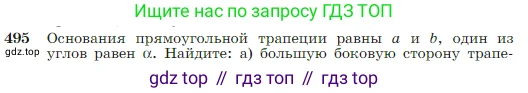 Ищите нас по запросу ГДЗ ТОП

495 Основания прямоугольной трапеции равны $a$ и $b$, один из углов равен $\alpha$. Найдите: а) большую боковую сторону трапе-
gdz.top

gdz top // гдз топ // гдз top